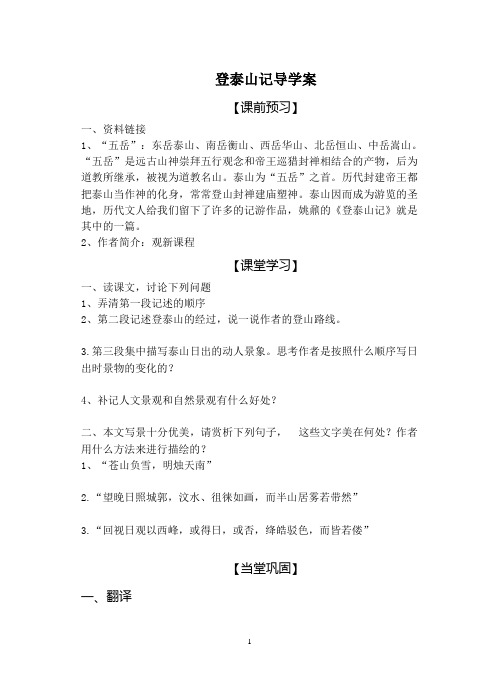 登泰山记导学案

【课前预习】

一、资料链接

1、“五岳”：东岳泰山、南岳衡山、西岳华山、北岳恒山、中岳嵩山。“五岳”是远古山神崇拜五行观念和帝王巡猎封禅相结合的产物，后为道教所继承，被视为道教名山。泰山为“五岳”之首。历代封建帝王都把泰山当作神的化身，常常登山封禅建庙塑神。泰山因而成为游览的圣地，历代文人给我们留下了许多的记游作品，姚鼐的《登泰山记》就是其中的一篇。

2、作者简介：观新课程

【课堂学习】

一、读课文，讨论下列问题

1、弄清第一段记述的顺序

2、第二段记述登泰山的经过，说一说作者的登山路线。

3.第三段集中描写泰山日出的动人景象。思考作者是按照什么顺序写日出时景物的变化的？

4、补记人文景观和自然景观有什么好处？

二、本文写景十分优美，请赏析下列句子， 这些文字美在何处？作者用什么方法来进行描绘的？

1、“苍山负雪，明烛天南”

2.“望晚日照城郭，汶水、徂徕如画，而半山居雾若带然”

3.“回视日观以西峰，或得日，或否，绛皓驳色，而皆若偻”

【当堂巩固】

一、翻译

1